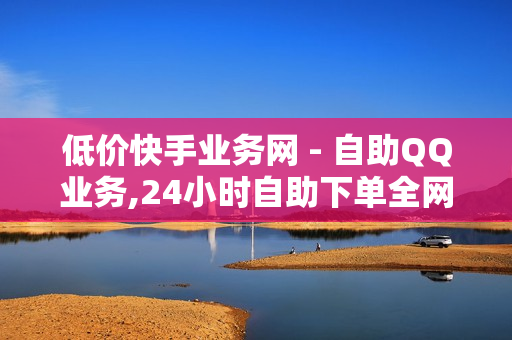 低价快手业务网 - 自助QQ业务,24小时自助下单全网